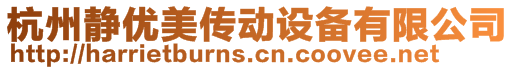 杭州静优美传动设备有限公司
http://harrietburns.cn.coovee.net